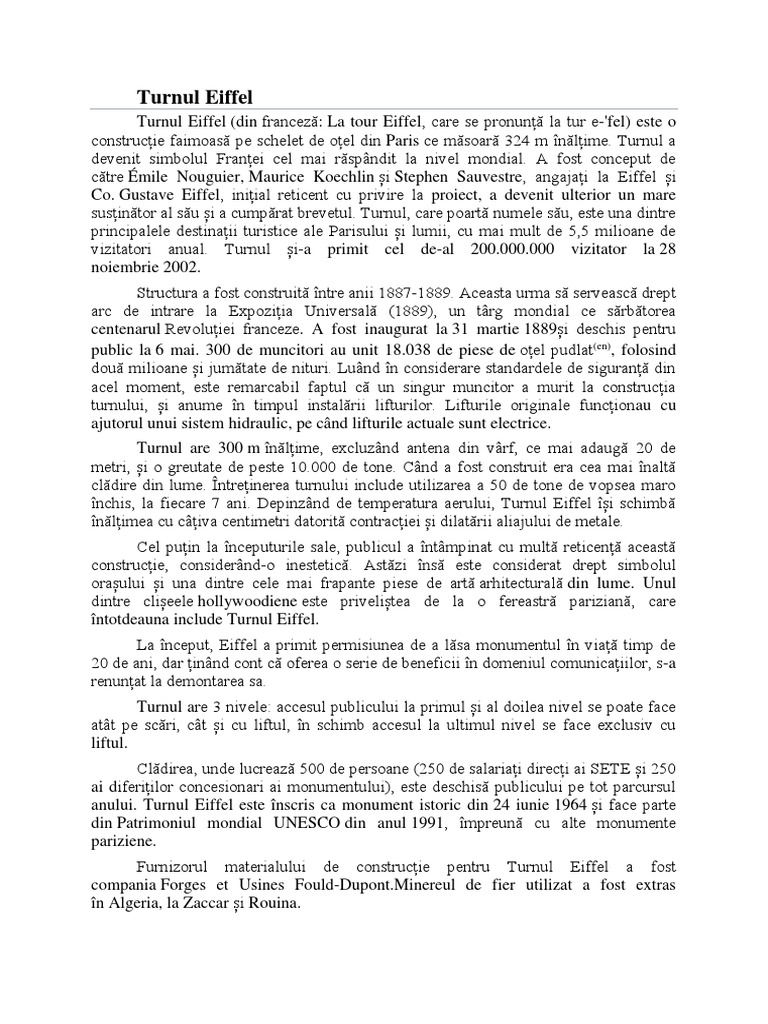 Turnul Eiffel

Turnul Eiffel (din franceză: La tour Eiffel, care se pronunță la tur e-'fel) este o construcție faimoasă pe schelet de oțel din Paris ce măsoară 324 m înălțime. Turnul a devenit simbolul Franței cel mai răspândit la nivel mondial. A fost conceput de către Émile Nouguier, Maurice Koechlin și Stephen Sauvestre, angajați la Eiffel și Co. Gustave Eiffel, inițial reticent cu privire la proiect, a devenit ulterior un mare susținător al său și a cumpărat brevetul. Turnul, care poartă numele său, este una dintre principalele destinații turistice ale Parisului și lumii, cu mai mult de 5,5 milioane de vizitatori anual. Turnul și-a primit cel de-al 200.000.000 vizitator la 28 noiembrie 2002.

Structura a fost construită între anii 1887-1889. Aceasta urma să servească drept arc de intrare la Expoziția Universală (1889), un târg mondial ce sărbătorea centenarul Revoluției franceze. A fost inaugurat la 31 martie 1889și deschis pentru public la 6 mai. 300 de muncitori au unit 18.038 de piese de oțel pudlat$^{(en)}$, folosind două milioane și jumătate de nituri. Luând în considerare standardele de siguranță din acel moment, este remarcabil faptul că un singur muncitor a murit la construcția turnului, și anume în timpul instalării lifturilor. Lifturile originale funcționau cu ajutorul unui sistem hidraulic, pe când lifturile actuale sunt electrice.

Turnul are 300 m înălțime, excluzând antena din vârf, ce mai adaugă 20 de metri, și o greutate de peste 10.000 de tone. Când a fost construit era cea mai înaltă clădire din lume. Întreținerea turnului include utilizarea a 50 de tone de vopsea maro închis, la fiecare 7 ani. Depinzând de temperatura aerului, Turnul Eiffel își schimbă înălțimea cu câțiva centimetri datorită contracției și dilatării aliajului de metale.

Cel puțin la începuturile sale, publicul a întâmpinat cu multă reticență această construcție, considerând-o inestetică. Astăzi însă este considerat drept simbolul orașului și una dintre cele mai frapante piese de artă arhitecturală din lume. Unul dintre clișeele hollywoodiene este priveliștea de la o fereastră pariziană, care întotdeauna include Turnul Eiffel.

La început, Eiffel a primit permisiunea de a lăsa monumentul în viață timp de 20 de ani, dar ținând cont că oferea o serie de beneficii în domeniul comunicațiilor, s-a renunțat la demontarea sa.

Turnul are 3 nivele: accesul publicului la primul și al doilea nivel se poate face atât pe scări, cât și cu liftul, în schimb accesul la ultimul nivel se face exclusiv cu liftul.

Clădirea, unde lucrează 500 de persoane (250 de salariați direcți ai SETE și 250 ai diferiților concesionari ai monumentului), este deschisă publicului pe tot parcursul anului. Turnul Eiffel este înscris ca monument istoric din 24 iunie 1964 și face parte din Patrimoniul mondial UNESCO din anul 1991, împreună cu alte monumente pariziene.

Furnizorul materialului de construcție pentru Turnul Eiffel a fost compania Forges et Usines Fould-Dupont.Minereul de fier utilizat a fost extras în Algeria, la Zaccar și Rouina.